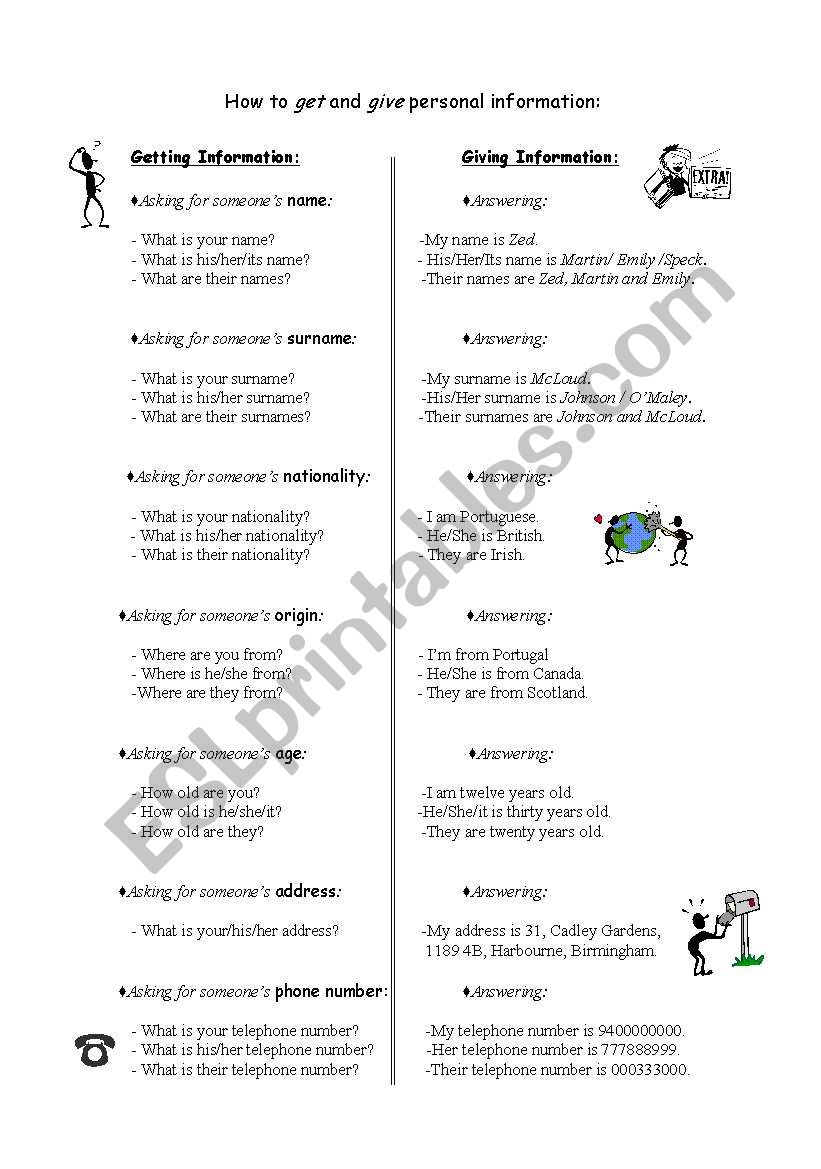 How to get and give personal information:

Getting Information:

♦Asking for someone's name:

- What is your name?
- What is his/her/its name?
- What are their names?

♦Asking for someone's surname:

- What is your surname?
- What is his/her surname?
- What are their surnames?

♦Asking for someone's nationality:

- What is your nationality?
- What is his/her nationality?
- What is their nationality?

♦Asking for someone's origin:

- Where are you from?
- Where is he/she from?
-Where are they from?

♦Asking for someone's age:

- How old are you?
- How old is he/she/it?
- How old are they?

♦Asking for someone's address:

- What is your/his/her address?

♦Asking for someone's phone number:

- What is your telephone number?
- What is his/her telephone number?
- What is their telephone number?

Giving Information:

EXTRA!

♦Answering:

-My name is Zed.
- His/Her/Its name is Martin/ Emily /Speck.
-Their names are Zed, Martin and Emily.

♦Answering:

-My surname is McLoud.
-His/Her surname is Johnson / O'Maley.
-Their surnames are Johnson and McLoud.

♦Answering:

- I am Portuguese.
- He/She is British.
- They are Irish.

♦Answering:

- I'm from Portugal
- He/She is from Canada.
- They are from Scotland.

♦Answering:

-I am twelve years old.
-He/She/it is thirty years old.
-They are twenty years old.

♦Answering:

-My address is 31, Cadley Gardens, 1189 4B, Harbourne, Birmingham.

♦Answering:

-My telephone number is 9400000000.
-Her telephone number is 777888999.
-Their telephone number is 000333000.

ESLprintables.com